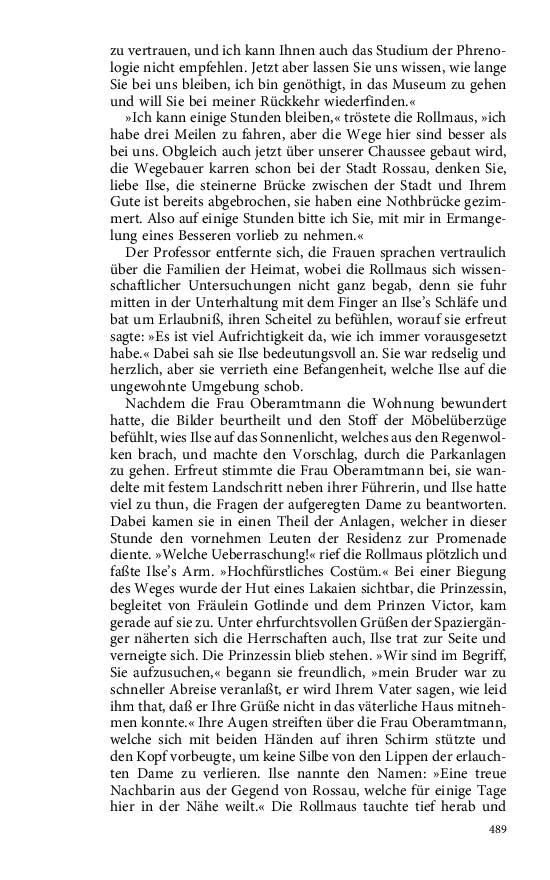 zu vertrauen, und ich kann Ihnen auch das Studium der Phrenologie nicht empfehlen. Jetzt aber lassen Sie uns wissen, wie lange Sie bei uns bleiben, ich bin genöthigt, in das Museum zu gehen und will Sie bei meiner Rückkehr wiederfinden.«

»Ich kann einige Stunden bleiben,« tröstete die Rollmaus, »ich habe drei Meilen zu fahren, aber die Wege hier sind besser als bei uns. Obgleich auch jetzt über unserer Chaussee gebaut wird, die Wegebauer karren schon bei der Stadt Rossau, denken Sie, liebe Ilse, die steinerne Brücke zwischen der Stadt und Ihrem Gute ist bereits abgebrochen, sie haben eine Nothbrücke gezimmert. Also auf einige Stunden bitte ich Sie, mit mir in Ermangelung eines Besseren vorlieb zu nehmen.«

Der Professor entfernte sich, die Frauen sprachen vertraulich über die Familien der Heimat, wobei die Rollmaus sich wissenschaftlicher Untersuchungen nicht ganz begab, denn sie fuhr mitten in der Unterhaltung mit dem Finger an Ilse's Schläfe und bat um Erlaubniß, ihren Scheitel zu befühlen, worauf sie erfreut sagte: »Es ist viel Aufrichtigkeit da, wie ich immer vorausgesetzt habe.« Dabei sah sie Ilse bedeutungsvoll an. Sie war redselig und herzlich, aber sie verrieth eine Befangenheit, welche Ilse auf die ungewohnte Umgebung schob.

Nachdem die Frau Oberamtmann die Wohnung bewundert hatte, die Bilder beurtheilt und den Stoff der Möbelüberzüge befühlt, wies Ilse auf das Sonnenlicht, welches aus den Regenwolken brach, und machte den Vorschlag, durch die Parkanlagen zu gehen. Erfreut stimmte die Frau Oberamtmann bei, sie wandelte mit festem Landschritt neben ihrer Führerin, und Ilse hatte viel zu thun, die Fragen der aufgeregten Dame zu beantworten. Dabei kamen sie in einen Theil der Anlagen, welcher in dieser Stunde den vornehmen Leuten der Residenz zur Promenade diente. »Welche Ueberraschung!« rief die Rollmaus plötzlich und faßte Ilse's Arm. »Hochfürstliches Costüm.« Bei einer Biegung des Weges wurde der Hut eines Lakaien sichtbar, die Prinzessin, begleitet von Fräulein Gotlinde und dem Prinzen Victor, kam gerade auf sie zu. Unter ehrfurchtsvollen Grüßen der Spaziergänger näherten sich die Herrschaften auch, Ilse trat zur Seite und verneigte sich. Die Prinzessin blieb stehen. »Wir sind im Begriff, Sie aufzusuchen,« begann sie freundlich, »mein Bruder war zu schneller Abreise veranlaßt, er wird Ihrem Vater sagen, wie leid ihm that, daß er Ihre Grüße nicht in das väterliche Haus mitnehmen konnte.« Ihre Augen streiften über die Frau Oberamtmann, welche sich mit beiden Händen auf ihren Schirm stützte und den Kopf vorbeugte, um keine Silbe von den Lippen der erlauchten Dame zu verlieren. Ilse nannte den Namen: »Eine treue Nachbarin aus der Gegend von Rossau, welche für einige Tage hier in der Nähe weilt.« Die Rollmaus tauchte tief herab und

489